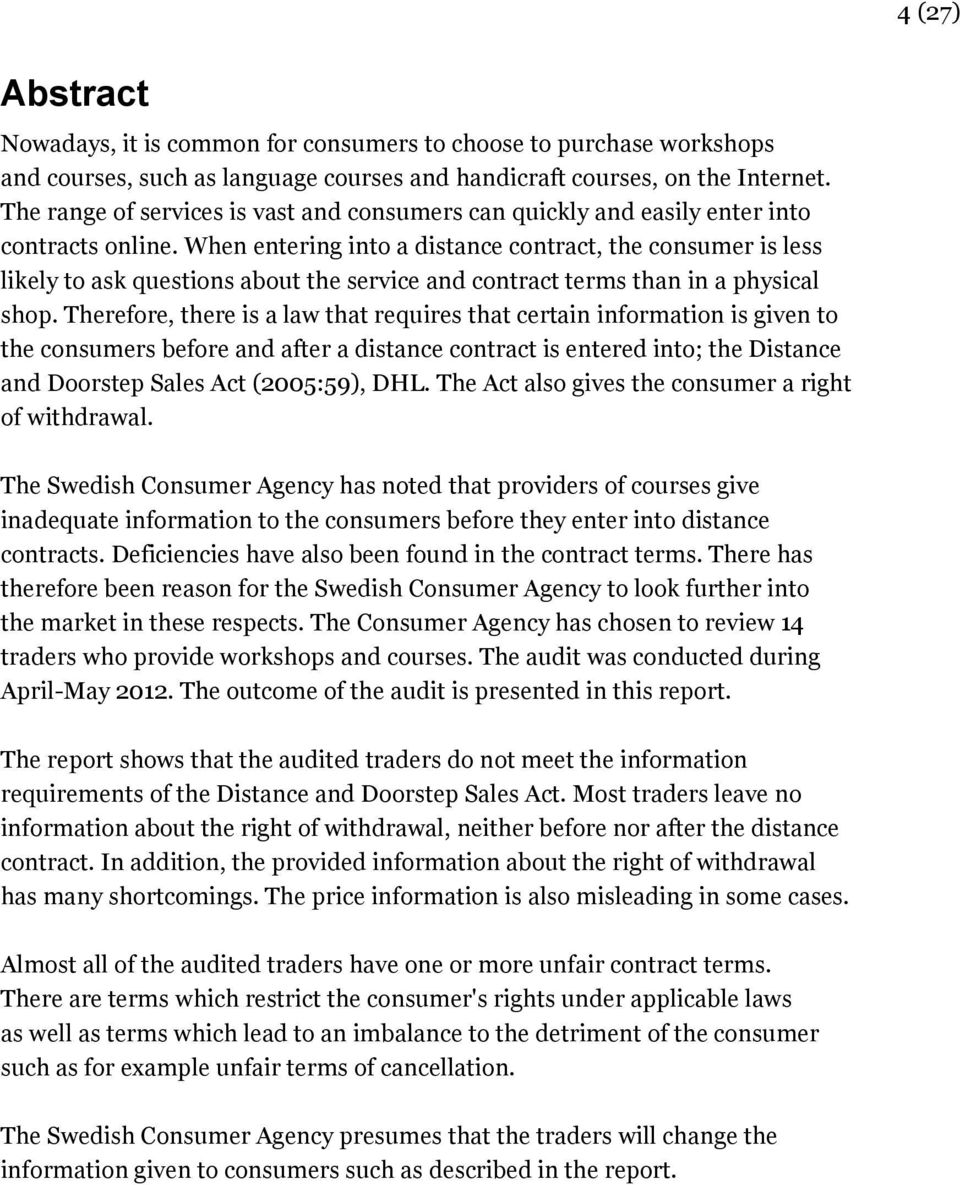 4 (27)

Abstract

Nowadays, it is common for consumers to choose to purchase workshops and courses, such as language courses and handicraft courses, on the Internet. The range of services is vast and consumers can quickly and easily enter into contracts online. When entering into a distance contract, the consumer is less likely to ask questions about the service and contract terms than in a physical shop. Therefore, there is a law that requires that certain information is given to the consumers before and after a distance contract is entered into; the Distance and Doorstep Sales Act (2005:59), DHL. The Act also gives the consumer a right of withdrawal.

The Swedish Consumer Agency has noted that providers of courses give inadequate information to the consumers before they enter into distance contracts. Deficiencies have also been found in the contract terms. There has therefore been reason for the Swedish Consumer Agency to look further into the market in these respects. The Consumer Agency has chosen to review 14 traders who provide workshops and courses. The audit was conducted during April-May 2012. The outcome of the audit is presented in this report.

The report shows that the audited traders do not meet the information requirements of the Distance and Doorstep Sales Act. Most traders leave no information about the right of withdrawal, neither before nor after the distance contract. In addition, the provided information about the right of withdrawal has many shortcomings. The price information is also misleading in some cases.

Almost all of the audited traders have one or more unfair contract terms. There are terms which restrict the consumer's rights under applicable laws as well as terms which lead to an imbalance to the detriment of the consumer such as for example unfair terms of cancellation.

The Swedish Consumer Agency presumes that the traders will change the information given to consumers such as described in the report.